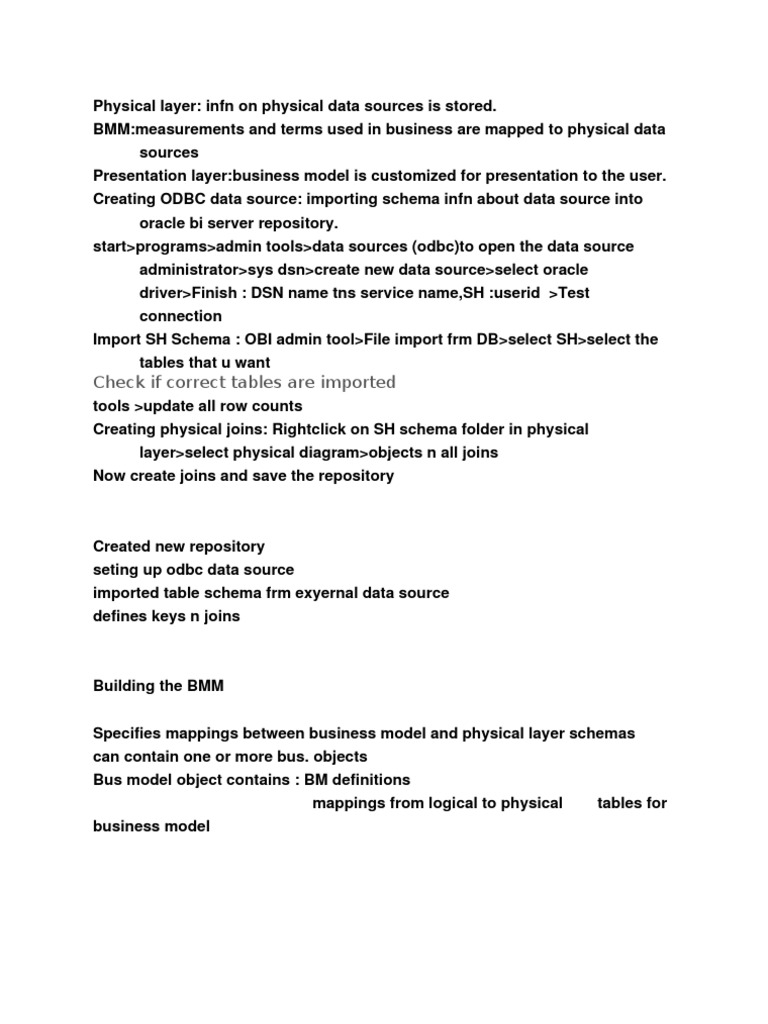 Physical layer: infn on physical data sources is stored.
BMM:measurements and terms used in business are mapped to physical data sources
Presentation layer:business model is customized for presentation to the user.
Creating ODBC data source: importing schema infn about data source into oracle bi server repository.
start>programs>admin tools>data sources (odbc)to open the data source administrator>sys dsn>create new data source>select oracle driver>Finish : DSN name tns service name,SH :userid >Test connection
Import SH Schema : OBI admin tool>File import frm DB>select SH>select the tables that u want
Check if correct tables are imported
tools >update all row counts
Creating physical joins: Rightclick on SH schema folder in physical layer>select physical diagram>objects n all joins
Now create joins and save the repository

Created new repository
seting up odbc data source
imported table schema frm exyernal data source
defines keys n joins

Building the BMM

Specifies mappings between business model and physical layer schemas
can contain one or more bus. objects
Bus model object contains : BM definitions
mappings from logical to physical tables for business model